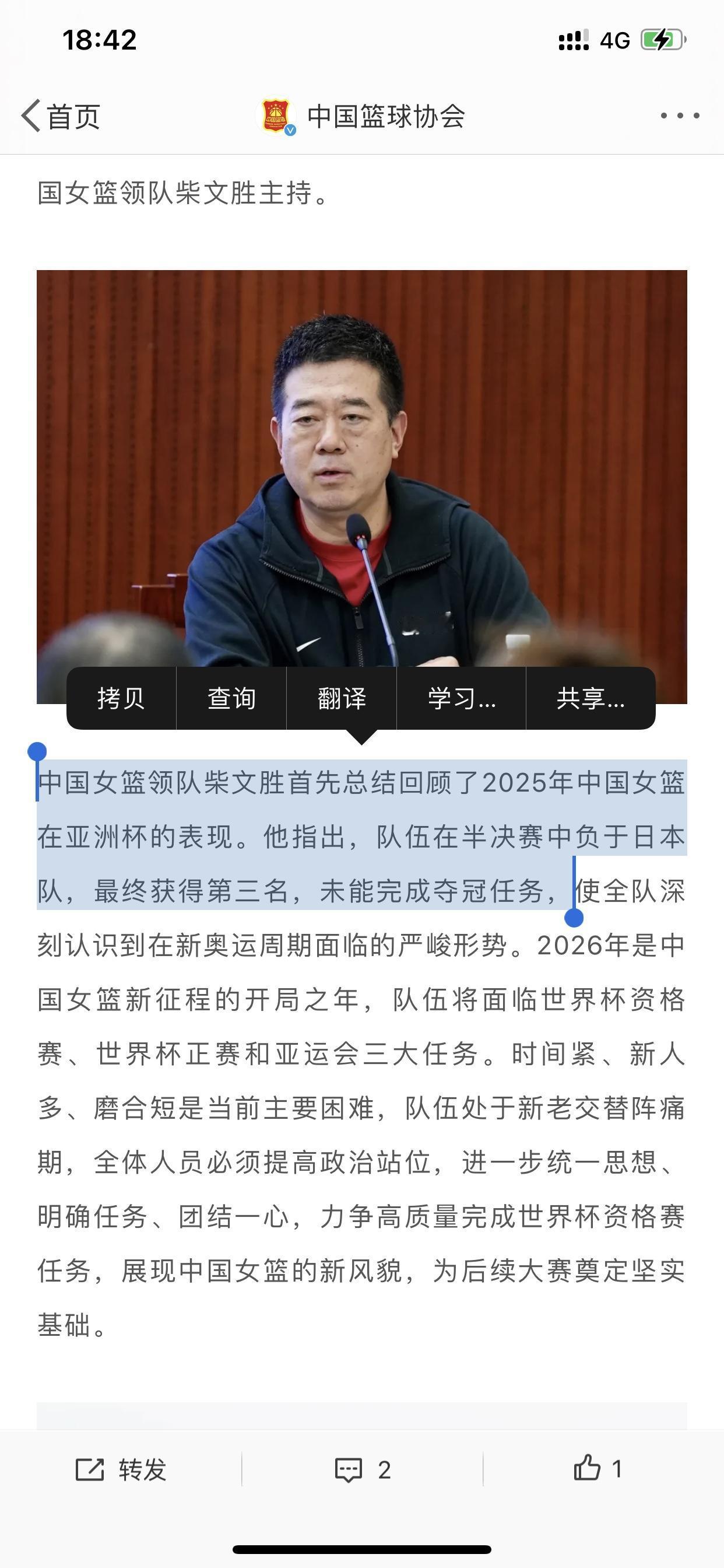 18:42

4G

首页

中国篮球协会

国女篮领队柴文胜主持。

拷贝 查询 翻译 学习... 共享...

中国女篮领队柴文胜首先总结回顾了2025年中国女篮在亚洲杯的表现。他指出，队伍在半决赛中负于日本队，最终获得第三名，未能完成夺冠任务，使全队深刻认识到在新奥运周期面临的严峻形势。2026年是中国女篮新征程的开局之年，队伍将面临世界杯资格赛、世界杯正赛和亚运会三大任务。时间紧、新人多、磨合短是当前主要困难，队伍处于新老交替阵痛期，全体人员必须提高政治站位，进一步统一思想、明确任务、团结一心，力争高质量完成世界杯资格赛任务，展现中国女篮的新风貌，为后续大赛奠定坚实基础。

转发 2 1